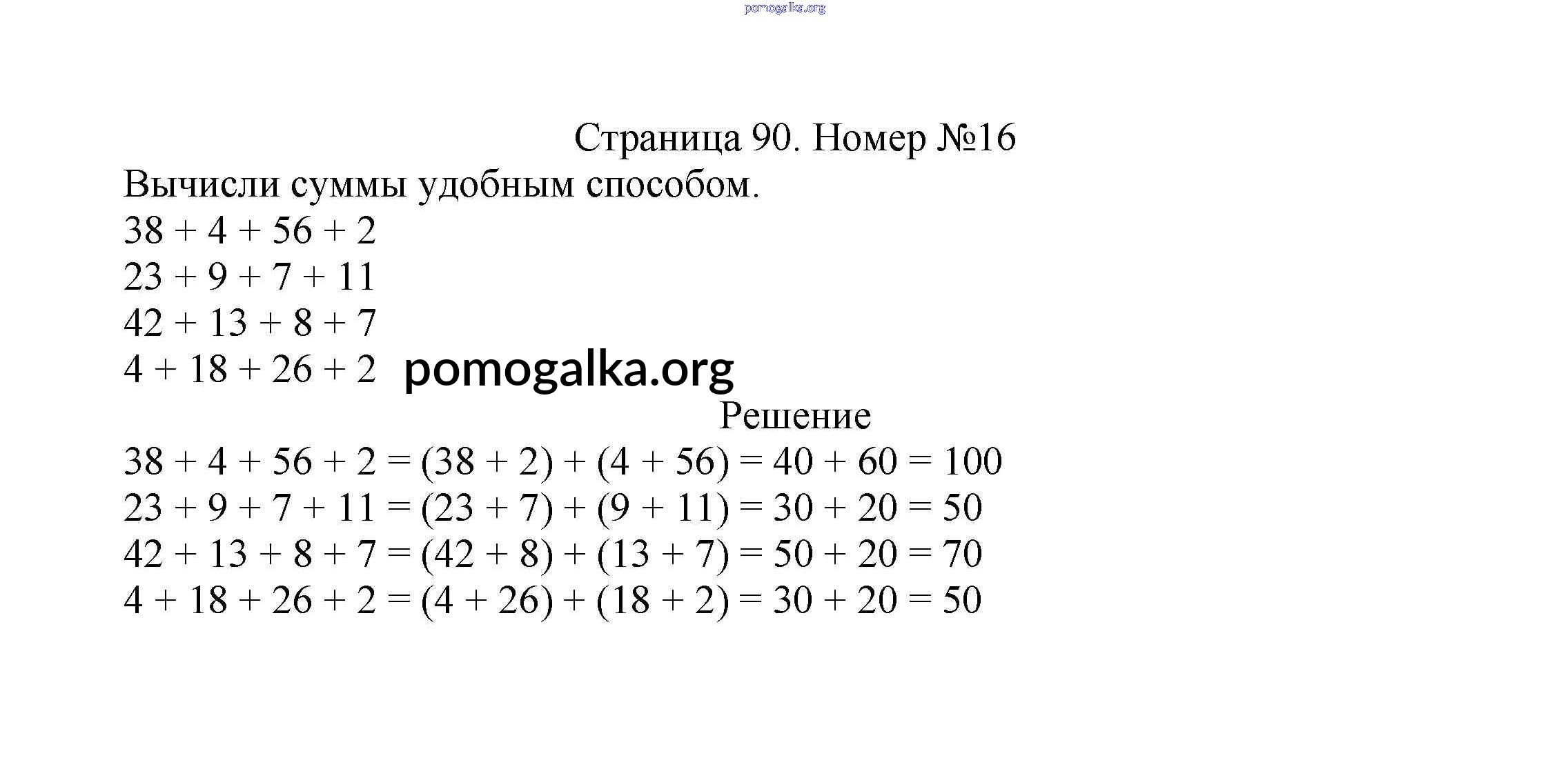 pomogalka.org

Страница 90. Номер №16

Вычисли суммы удобным способом.

$38 + 4 + 56 + 2$
$23 + 9 + 7 + 11$
$42 + 13 + 8 + 7$
$4 + 18 + 26 + 2$ pomogalka.org

Решение

$38 + 4 + 56 + 2 = (38 + 2) + (4 + 56) = 40 + 60 = 100$
$23 + 9 + 7 + 11 = (23 + 7) + (9 + 11) = 30 + 20 = 50$
$42 + 13 + 8 + 7 = (42 + 8) + (13 + 7) = 50 + 20 = 70$
$4 + 18 + 26 + 2 = (4 + 26) + (18 + 2) = 30 + 20 = 50$